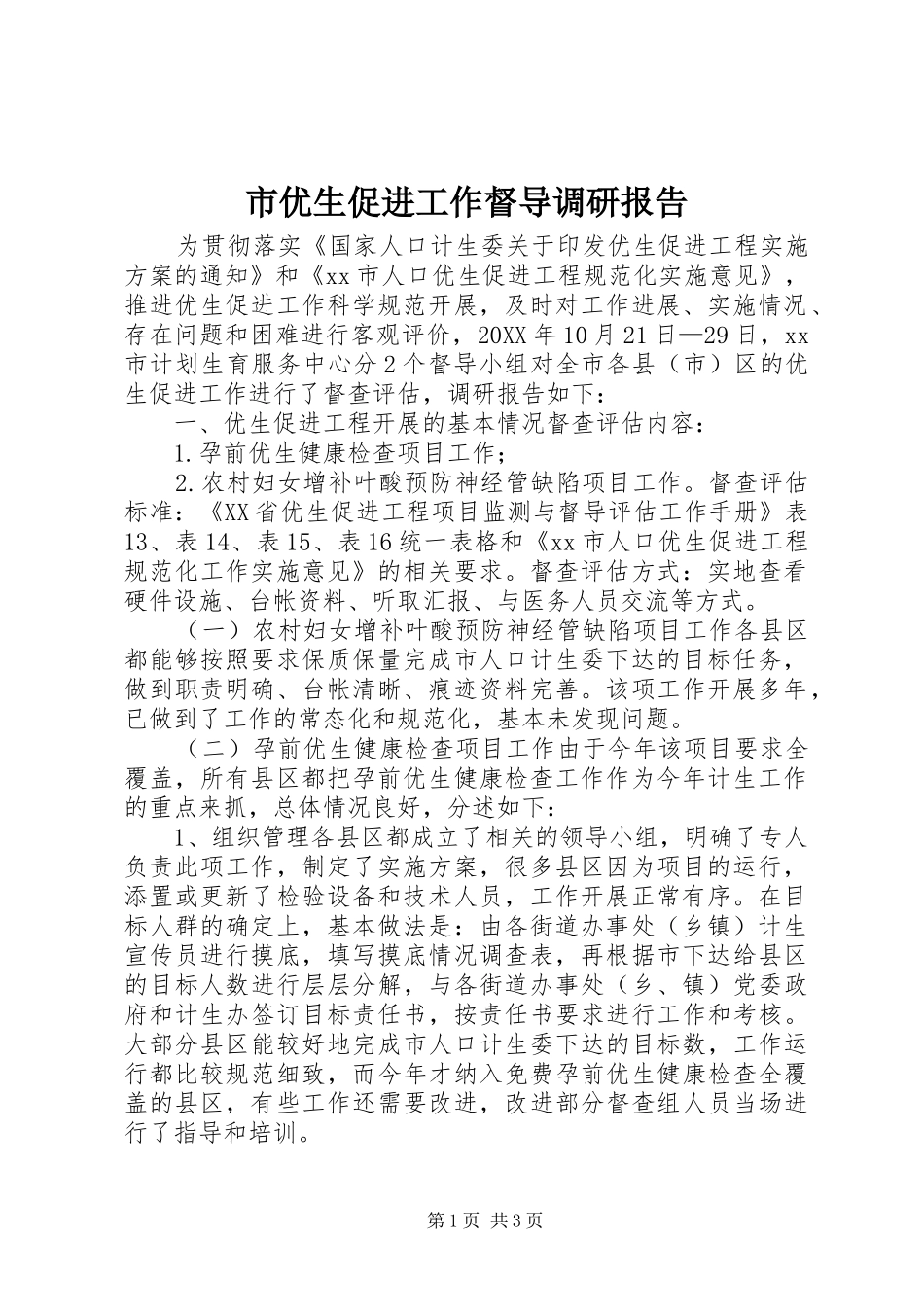 市优生促进工作督导调研报告

为贯彻落实《国家人口计生委关于印发优生促进工程实施方案的通知》和《xx市人口优生促进工程规范化实施意见》，推进优生促进工作科学规范开展，及时对工作进展、实施情况、存在问题和困难进行客观评价，20XX年10月21日—29日，xx市计划生育服务中心分2个督导小组对全市各县（市）区的优生促进工作进行了督查评估，调研报告如下：

一、优生促进工程开展的基本情况督查评估内容：

1.孕前优生健康检查项目工作；

2.农村妇女增补叶酸预防神经管缺陷项目工作。督查评估标准：《XX省优生促进工程项目监测与督导评估工作手册》表13、表14、表15、表16统一表格和《xx市人口优生促进工程规范化工作实施意见》的相关要求。督查评估方式：实地查看硬件设施、台帐资料、听取汇报、与医务人员交流等方式。

（一）农村妇女增补叶酸预防神经管缺陷项目工作各县区都能够按照要求保质保量完成市人口计生委下达的目标任务，做到职责明确、台帐清晰、痕迹资料完善。该项工作开展多年，已做到了工作的常态化和规范化，基本未发现问题。

（二）孕前优生健康检查项目工作由于今年该项目要求全覆盖，所有县区都把孕前优生健康检查工作作为今年计生工作的重点来抓，总体情况良好，分述如下：

1、组织管理各县区都成立了相关的领导小组，明确了专人负责此项工作，制定了实施方案，很多县区因为项目的运行，添置或更新了检验设备和技术人员，工作开展正常有序。在目标人群的确定上，基本做法是：由各街道办事处（乡镇）计生宣传员进行摸底，填写摸底情况调查表，再根据市下达给县区的目标人数进行层层分解，与各街道办事处（乡、镇）党委政府和计生办签订目标责任书，按责任书要求进行工作和考核。大部分县区能较好地完成市人口计生委下达的目标数，工作运行都比较规范细致，而今年才纳入免费孕前优生健康检查全覆盖的县区，有些工作还需要改进，改进部分督查组人员当场进行了指导和培训。

第1页 共3页